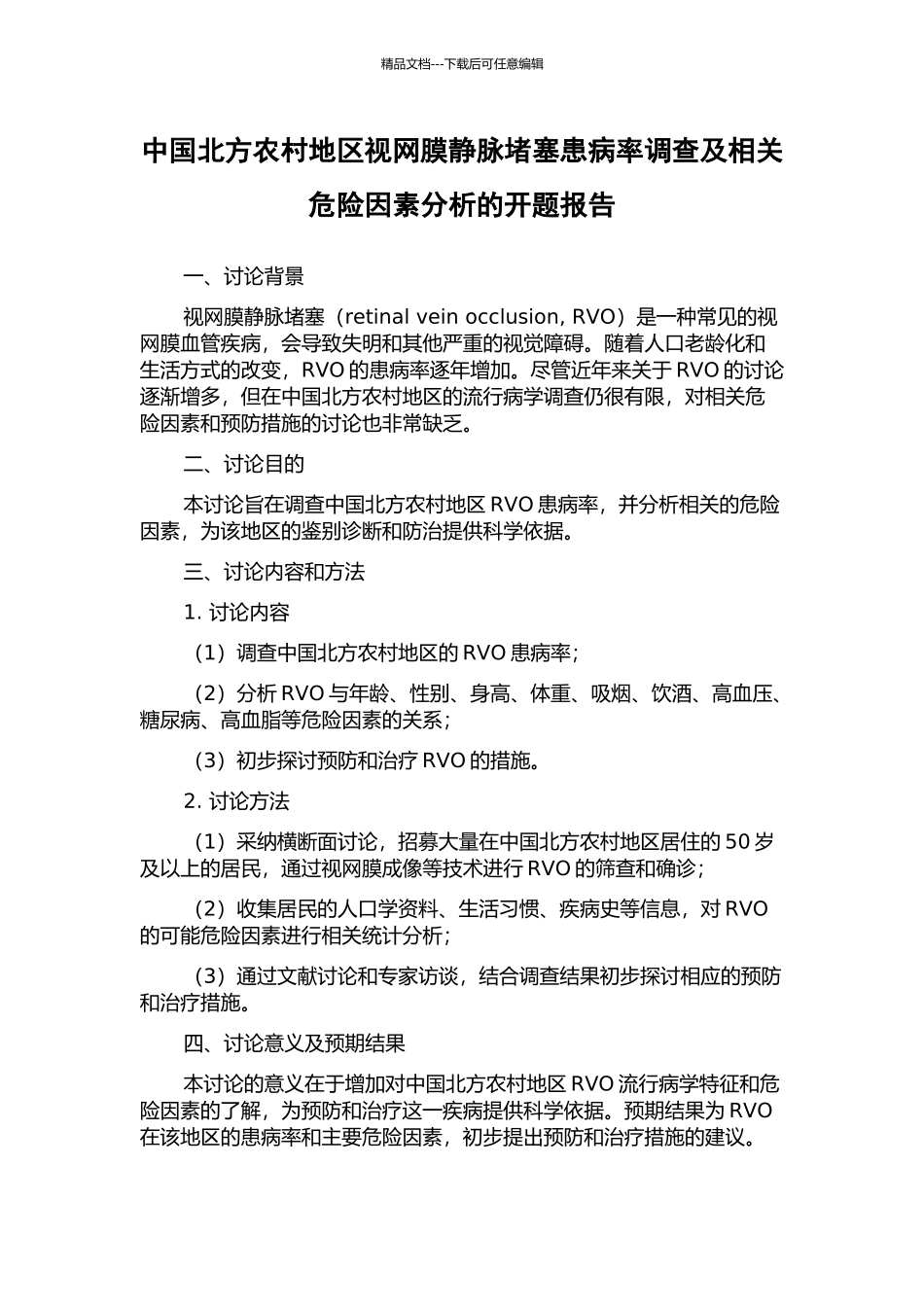 精品文档---下载后可任意编辑

中国北方农村地区视网膜静脉堵塞患病率调查及相关危险因素分析的开题报告

一、讨论背景

视网膜静脉堵塞（retinal vein occlusion, RVO）是一种常见的视网膜血管疾病，会导致失明和其他严重的视觉障碍。随着人口老龄化和生活方式的改变，RVO 的患病率逐年增加。尽管近年来关于 RVO 的讨论逐渐增多，但在中国北方农村地区的流行病学调查仍很有限，对相关危险因素和预防措施的讨论也非常缺乏。

二、讨论目的

本讨论旨在调查中国北方农村地区 RVO 患病率，并分析相关的危险因素，为该地区的鉴别诊断和防治提供科学依据。

三、讨论内容和方法

1. 讨论内容

（1）调查中国北方农村地区的 RVO 患病率；

（2）分析 RVO 与年龄、性别、身高、体重、吸烟、饮酒、高血压、糖尿病、高血脂等危险因素的关系；

（3）初步探讨预防和治疗 RVO 的措施。

2. 讨论方法

（1）采纳横断面讨论，招募大量在中国北方农村地区居住的 50 岁及以上的居民，通过视网膜成像等技术进行 RVO 的筛查和确诊；

（2）收集居民的人口学资料、生活习惯、疾病史等信息，对 RVO 的可能危险因素进行相关统计分析；

（3）通过文献讨论和专家访谈，结合调查结果初步探讨相应的预防和治疗措施。

四、讨论意义及预期结果

本讨论的意义在于增加对中国北方农村地区 RVO 流行病学特征和危险因素的了解，为预防和治疗这一疾病提供科学依据。预期结果为 RVO 在该地区的患病率和主要危险因素，初步提出预防和治疗措施的建议。